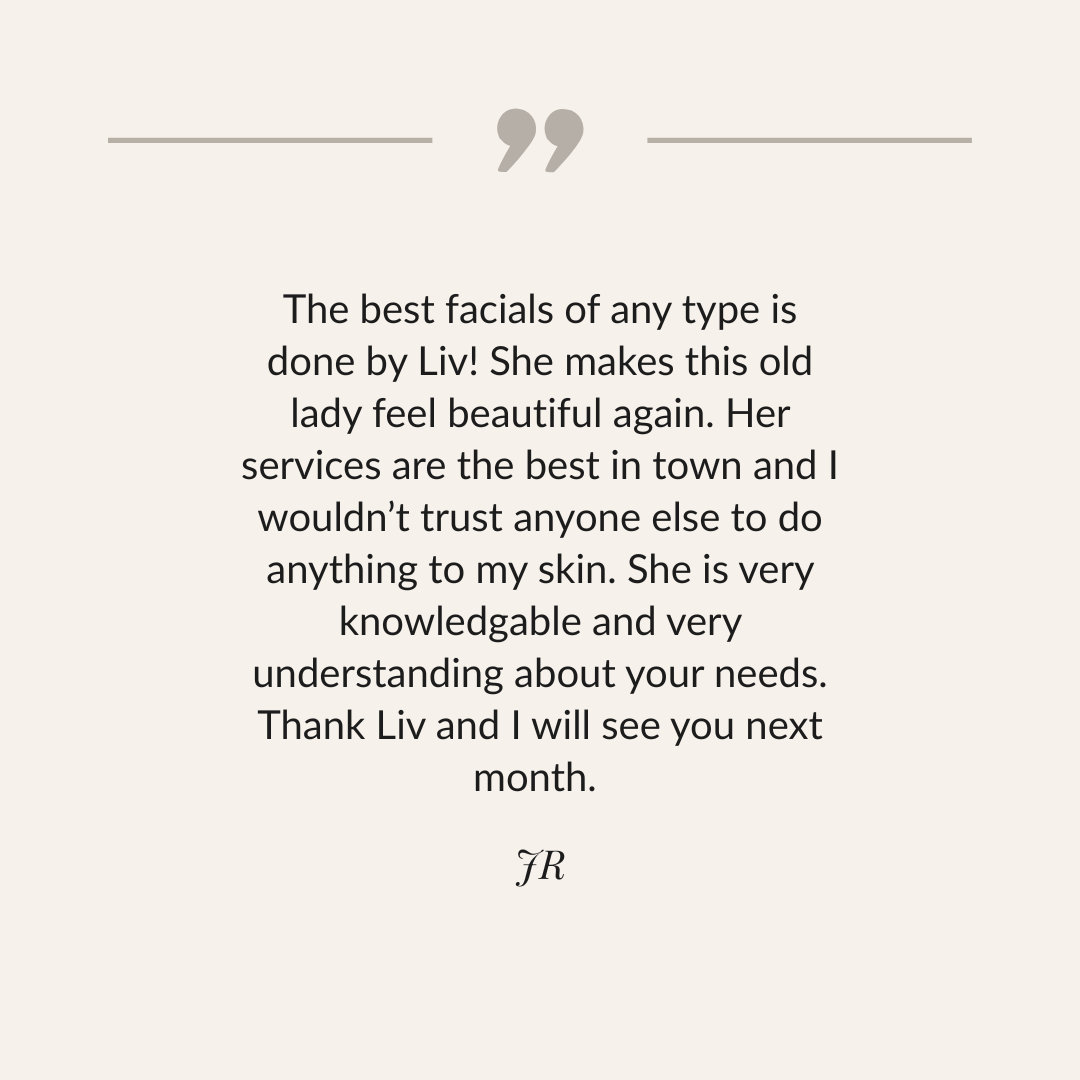 ”

The best facials of any type is done by Liv! She makes this old lady feel beautiful again. Her services are the best in town and I wouldn’t trust anyone else to do anything to my skin. She is very knowledgable and very understanding about your needs. Thank Liv and I will see you next month.

JR